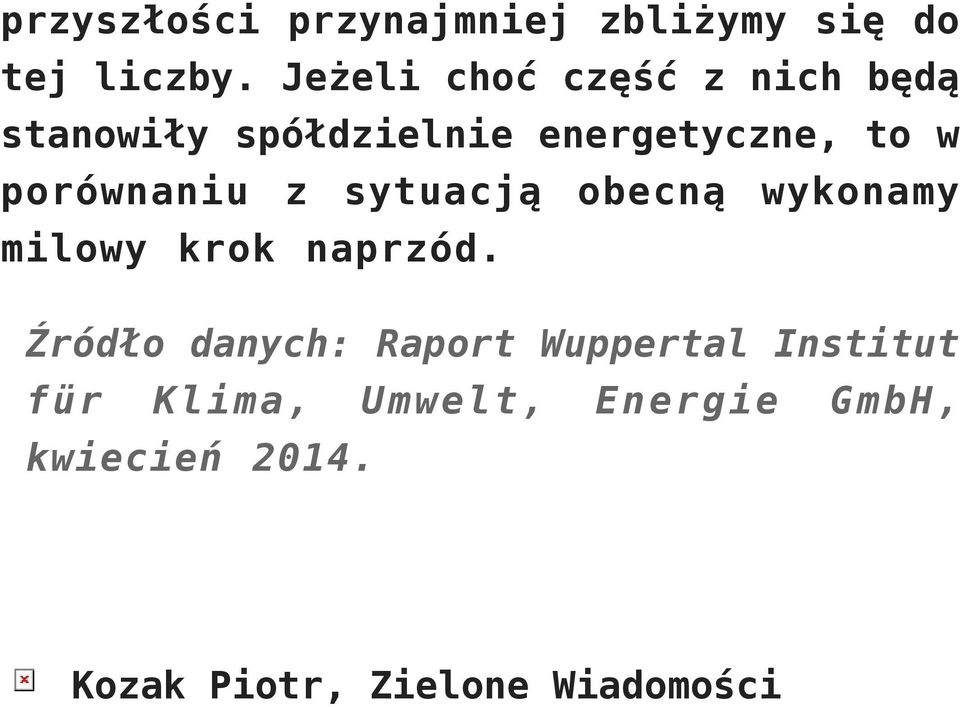 przyszłości przynajmniej zbliżymy się do tej liczby. Jeżeli choć część z nich będą stanowiły spółdzielnie energetyczne, to w porównaniu z sytuacją obecną wykonamy milowy krok naprzód.

Źródło danych: Raport Wuppertal Institut für Klima, Umwelt, Energie GmbH, kwiecień 2014.

Kozak Piotr, Zielone Wiadomości